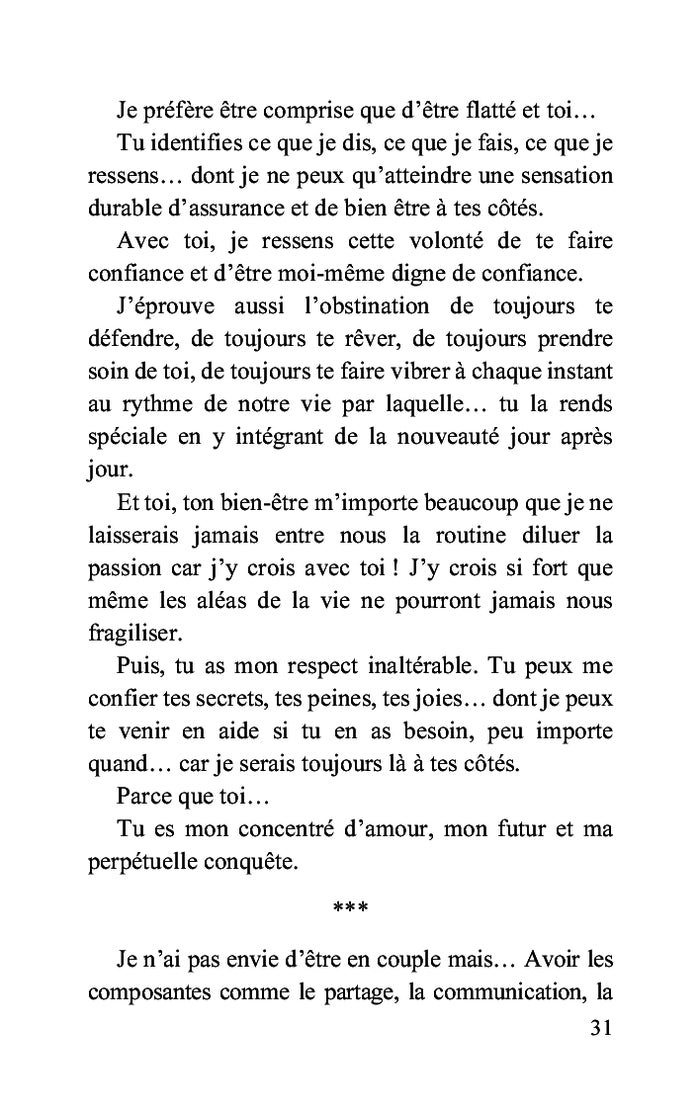 Je préfère être comprise que d'être flatté et toi…

Tu identifies ce que je dis, ce que je fais, ce que je ressens… dont je ne peux qu'atteindre une sensation durable d'assurance et de bien être à tes côtés.

Avec toi, je ressens cette volonté de te faire confiance et d'être moi-même digne de confiance.

J'éprouve aussi l'obstination de toujours te défendre, de toujours te rêver, de toujours prendre soin de toi, de toujours te faire vibrer à chaque instant au rythme de notre vie par laquelle… tu la rends spéciale en y intégrant de la nouveauté jour après jour.

Et toi, ton bien-être m'importe beaucoup que je ne laisserais jamais entre nous la routine diluer la passion car j'y crois avec toi ! J'y crois si fort que même les aléas de la vie ne pourront jamais nous fragiliser.

Puis, tu as mon respect inaltérable. Tu peux me confier tes secrets, tes peines, tes joies… dont je peux te venir en aide si tu en as besoin, peu importe quand… car je serais toujours là à tes côtés.

Parce que toi…

Tu es mon concentré d'amour, mon futur et ma perpétuelle conquête.

***

Je n'ai pas envie d'être en couple mais… Avoir les composantes comme le partage, la communication, la

31